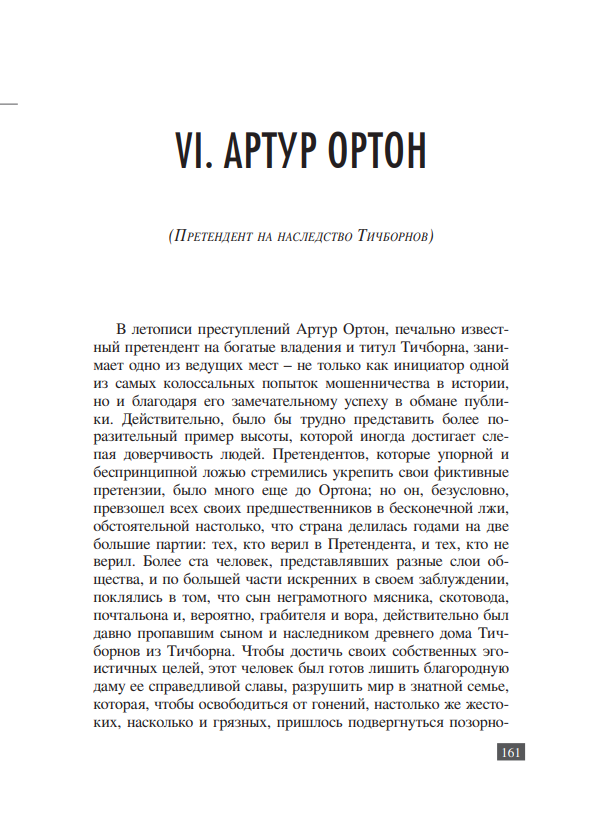 VI. АРТУР ОРТОН

(Претендент на наследство Тичборнов)

В летописи преступлений Артур Ортон, печально известный претендент на богатые владения и титул Тичборна, занимает одно из ведущих мест – не только как инициатор одной из самых колоссальных попыток мошенничества в истории, но и благодаря его замечательному успеху в обмане публики. Действительно, было бы трудно представить более поразительный пример высоты, которой иногда достигает слепая доверчивость людей. Претендентов, которые упорной и беспринципной ложью стремились укрепить свои фиктивные претензии, было много еще до Ортона; но он, безусловно, превзошел всех своих предшественников в бесконечной лжи, обстоятельной настолько, что страна делилась годами на две большие партии: тех, кто верил в Претендента, и тех, кто не верил. Более ста человек, представлявших разные слои общества, и по большей части искренних в своем заблуждении, поклялись в том, что сын неграмотного мясника, скотовода, почтальона и, вероятно, грабителя и вора, действительно был давно пропавшим сыном и наследником древнего дома Тичборнов из Тичборна. Чтобы достичь своих собственных эгоистичных целей, этот человек был готов лишить благородную даму ее справедливой славы, разрушить мир в знатной семье, которая, чтобы освободиться от гонений, настолько же жестоких, насколько и грязных, пришлось подвергнуться позорно-

161